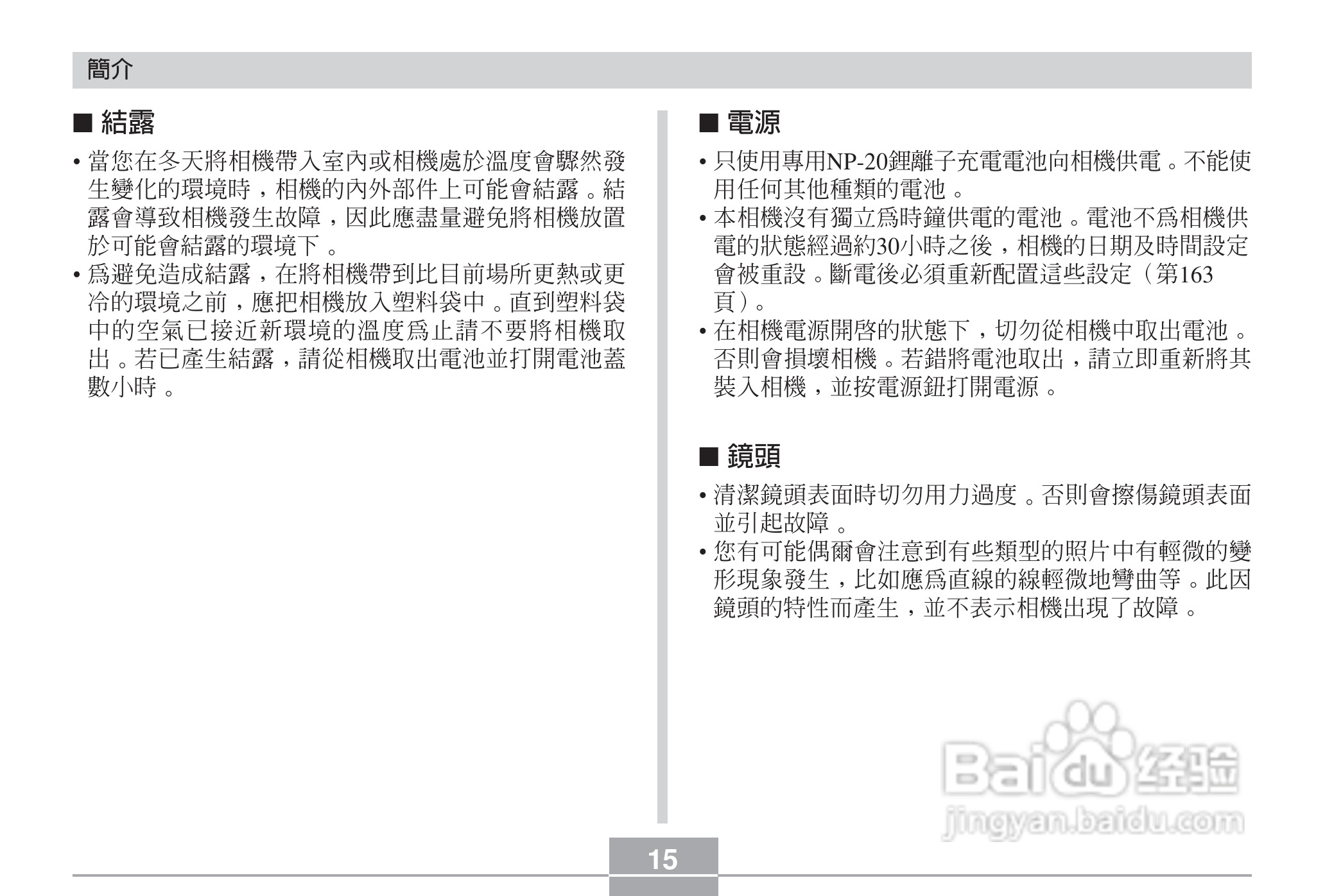 簡介

■ 結露

• 當您在冬天將相機帶入室內或相機處於溫度會驟然發生變化的環境時，相機的內外部件上可能會結露。結露會導致相機發生故障，因此應盡量避免將相機放置於可能會結露的環境下。

• 爲避免造成結露，在將相機帶到比目前場所更熱或更冷的環境之前，應把相機放入塑料袋中。直到塑料袋中的空氣已接近新環境的溫度爲止請不要將相機取出。若已產生結露，請從相機取出電池並打開電池蓋數小時。

■ 電源

• 只使用專用NP-20鋰離子充電電池向相機供電。不能使用任何其他種類的電池。

• 本相機沒有獨立爲時鐘供電的電池。電池不爲相機供電的狀態經過約30小時之後，相機的日期及時間設定會被重設。斷電後必須重新配置這些設定（第163頁）。

• 在相機電源開啓的狀態下，切勿從相機中取出電池。否則會損壞相機。若錯將電池取出，請立即重新將其裝入相機，並按電源鈕打開電源。

■ 鏡頭

• 清潔鏡頭表面時切勿用力過度。否則會擦傷鏡頭表面並引起故障。

• 您有可能偶爾會注意到有些類型的照片中有輕微的變形現象發生，比如應爲直線的線輕微地彎曲等。此因鏡頭的特性而產生，並不表示相機出現了故障。

Baidu经验
jingyan.baidu.com

15